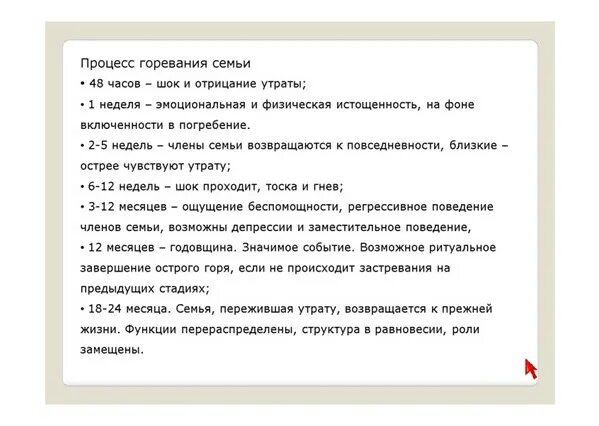 Процесс горевания семьи

• 48 часов – шок и отрицание утраты;

• 1 неделя – эмоциональная и физическая истощенность, на фоне включенности в погребение.

• 2-5 недель – члены семьи возвращаются к повседневности, близкие – острее чувствуют утрату;

• 6-12 недель – шок проходит, тоска и гнев;

• 3-12 месяцев – ощущение беспомощности, регрессивное поведение членов семьи, возможны депрессии и заместительное поведение,

• 12 месяцев – годовщина. Значимое событие. Возможное ритуальное завершение острого горя, если не происходит застревания на предыдущих стадиях;

• 18-24 месяца. Семья, пережившая утрату, возвращается к прежней жизни. Функции перераспределены, структура в равновесии, роли замещены.